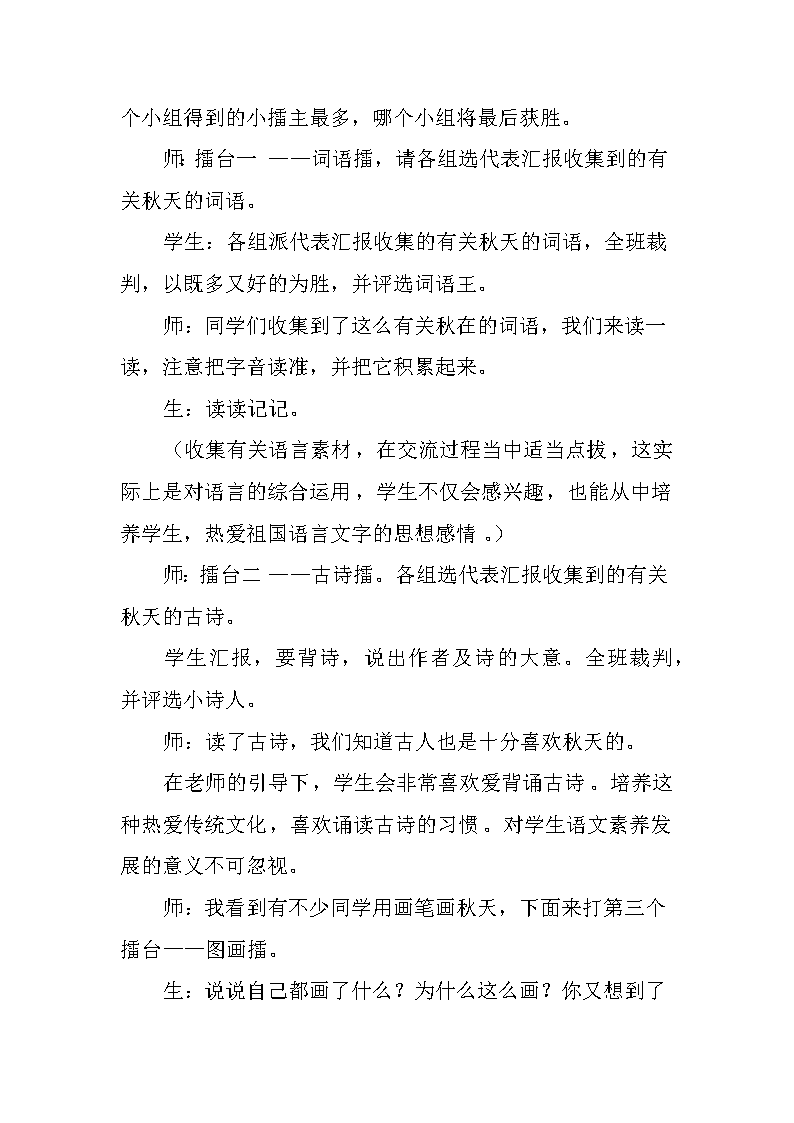 个小组得到的小擂主最多，哪个小组将最后获胜。

师: 擂台一 ——词语擂，请各组选代表汇报收集到的有关秋天的词语。

学生：各组派代表汇报收集的有关秋天的词语，全班裁判，以既多又好的为胜，并评选词语王。

师：同学们收集到了这么有关秋在的词语，我们来读一读，注意把字音读准，并把它积累起来。

生：读读记记。

（收集有关语言素材，在交流过程当中适当点拨，这实际上是对语言的综合运用，学生不仅会感兴趣，也能从中培养学生，热爱祖国语言文字的思想感情 。）

师: 擂台二 ——古诗擂。各组选代表汇报收集到的有关秋天的古诗。

学生汇报，要背诗，说出作者及诗的大意。全班裁判，并评选小诗人。

师：读了古诗，我们知道古人也是十分喜欢秋天的。

在老师的引导下，学生会非常喜欢爱背诵古诗 。培养这种热爱传统文化，喜欢诵读古诗的习惯 。对学生语文素养发展的意义不可忽视。

师：我看到有不少同学用画笔画秋天，下面来打第三个擂台——图画擂。

生：说说自己都画了什么？为什么这么画？你又想到了